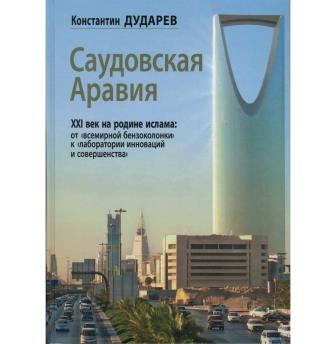 Константин ДУДАРЕВ

Саудовская Аравия

XXI век на родине ислама: от «всемирной бензоколонки» к «лаборатории инноваций и совершенства»